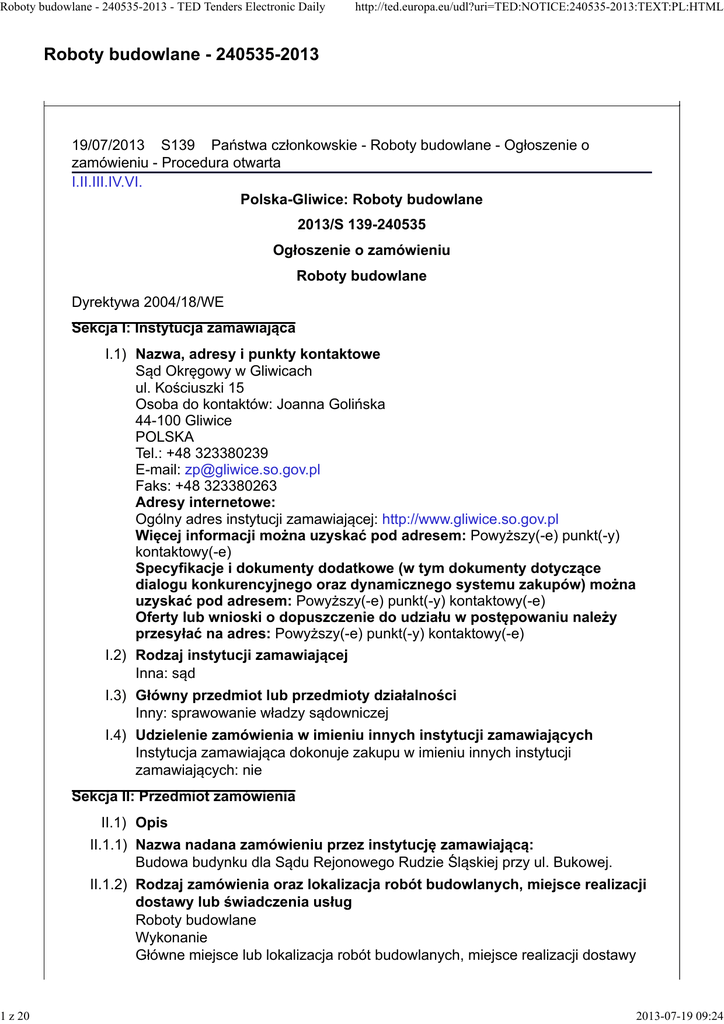 Roboty budowlane - 240535-2013 - TED Tenders Electronic Daily http://ted.europa.eu/udl?uri=TED:NOTICE:240535-2013:TEXT:PL:HTML

Roboty budowlane - 240535-2013

19/07/2013 S139 Państwa członkowskie - Roboty budowlane - Ogłoszenie o zamówieniu - Procedura otwarta

I.II.III.IV.VI.

Polska-Gliwice: Roboty budowlane

2013/S 139-240535

Ogłoszenie o zamówieniu

Roboty budowlane

Dyrektywa 2004/18/WE

Sekcja I: Instytucja zamawiająca

I.1) Nazwa, adresy i punkty kontaktowe
Sąd Okręgowy w Gliwicach
ul. Kościuszki 15
Osoba do kontaktów: Joanna Golińska
44-100 Gliwice
POLSKA
Tel.: +48 323380239
E-mail: zp@gliwice.so.gov.pl
Faks: +48 323380263
Adresy internetowe:
Ogólny adres instytucji zamawiającej: http://www.gliwice.so.gov.pl
Więcej informacji można uzyskać pod adresem: Powyższy(-e) punkt(-y) kontaktowy(-e)
Specyfikacje i dokumenty dodatkowe (w tym dokumenty dotyczące dialogu konkurencyjnego oraz dynamicznego systemu zakupów) można uzyskać pod adresem: Powyższy(-e) punkt(-y) kontaktowy(-e)
Oferty lub wnioski o dopuszczenie do udziału w postępowaniu należy przesyłać na adres: Powyższy(-e) punkt(-y) kontaktowy(-e)

I.2) Rodzaj instytucji zamawiającej
Inna: sąd

I.3) Główny przedmiot lub przedmioty działalności
Inny: sprawowanie władzy sądowniczej

I.4) Udzielenie zamówienia w imieniu innych instytucji zamawiających
Instytucja zamawiająca dokonuje zakupu w imieniu innych instytucji zamawiających: nie

Sekcja II: Przedmiot zamówienia

II.1) Opis

II.1.1) Nazwa nadana zamówieniu przez instytucję zamawiającą:
Budowa budynku dla Sądu Rejonowego Rudzie Śląskiej przy ul. Bukowej.

II.1.2) Rodzaj zamówienia oraz lokalizacja robót budowlanych, miejsce realizacji dostawy lub świadczenia usług
Roboty budowlane
Wykonanie
Główne miejsce lub lokalizacja robót budowlanych, miejsce realizacji dostawy

1 z 20 2013-07-19 09:24